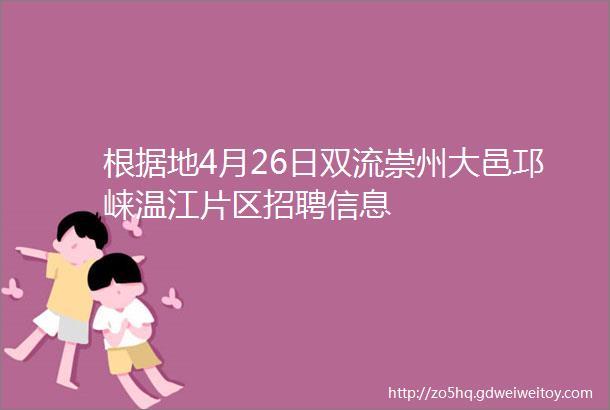 根据地4月26日双流崇州大邑邛崃温江片区招聘信息

http://zo5hq.gdweiweitoy.com